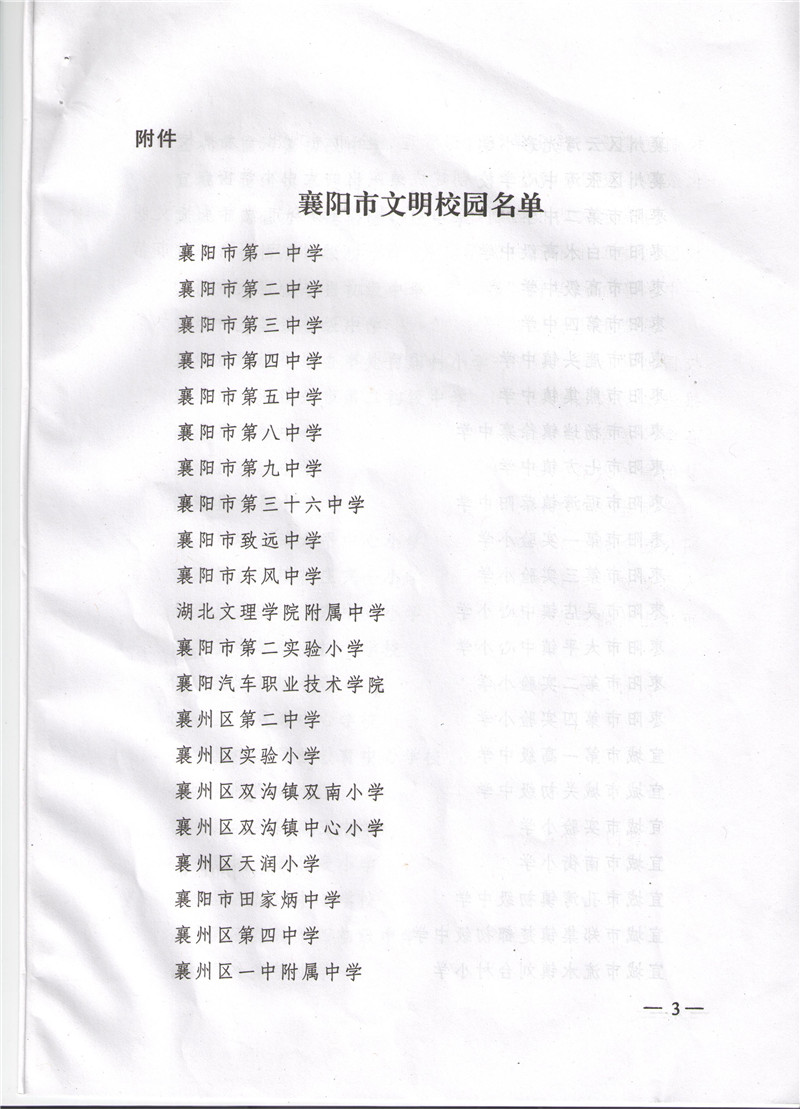 附件

襄阳市文明校园名单

襄阳市第一中学
襄阳市第二中学
襄阳市第三中学
襄阳市第四中学
襄阳市第五中学
襄阳市第八中学
襄阳市第九中学
襄阳市第三十六中学
襄阳市致远中学
襄阳市东风中学
湖北文理学院附属中学
襄阳市第二实验小学
襄阳汽车职业技术学院
襄州区第二中学
襄州区实验小学
襄州区双沟镇双南小学
襄州区双沟镇中心小学
襄州区天润小学
襄阳市田家炳中学
襄州区第四中学
襄州区一中附属中学

—3—